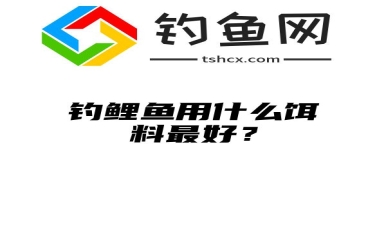 钓鱼网

tshcx.com

钓鲤鱼用什么饵料最好？